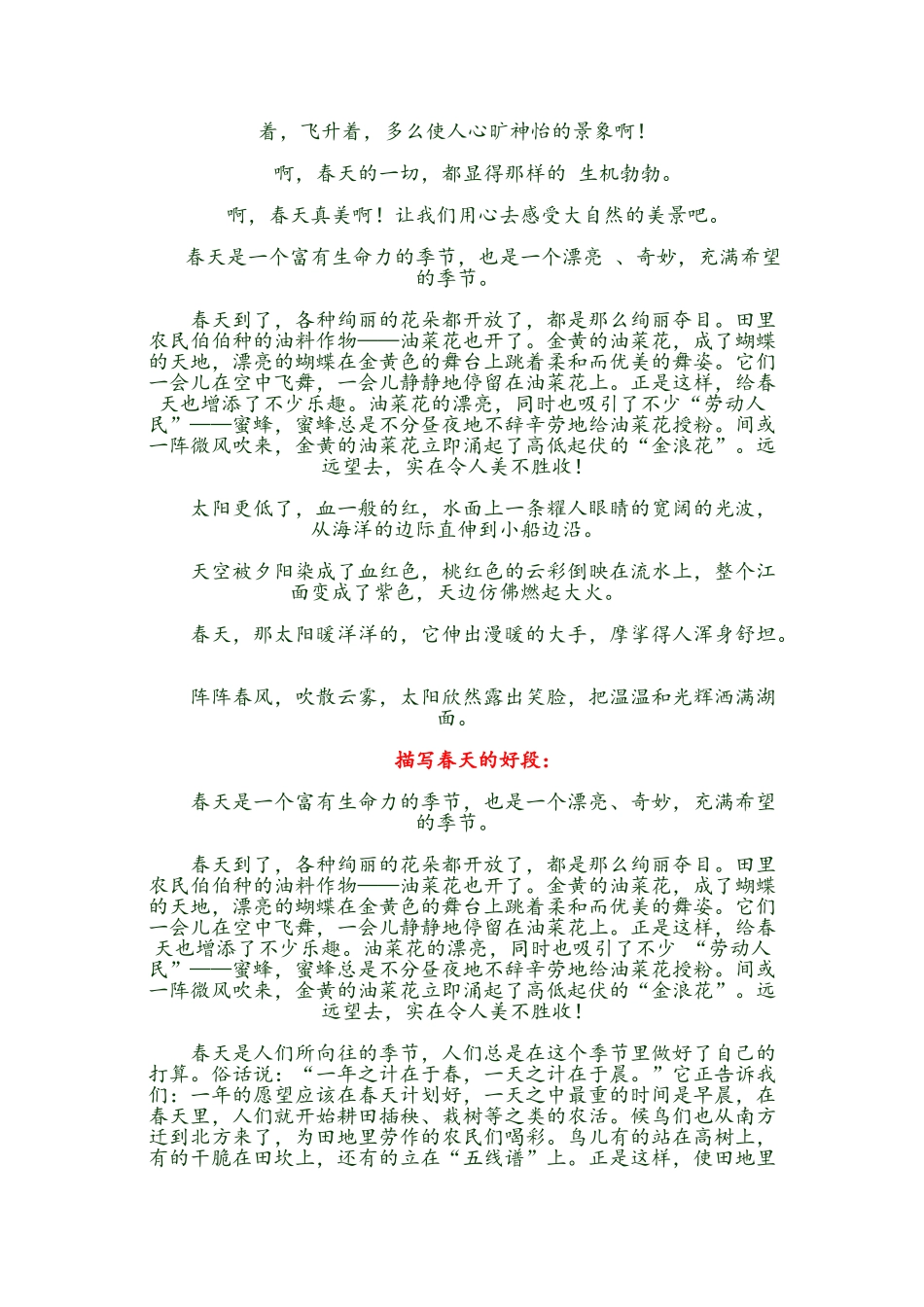 着，飞升着，多么使人心旷神怡的景象啊！

啊，春天的一切，都显得那样的 生机勃勃。

啊，春天真美啊！让我们用心去感受大自然的美景吧。

春天是一个富有生命力的季节，也是一个漂亮 、奇妙，充满希望的季节。

春天到了，各种绚丽的花朵都开放了，都是那么绚丽夺目。田里农民伯伯种的油料作物——油菜花也开了。金黄的油菜花，成了蝴蝶的天地，漂亮的蝴蝶在金黄色的舞台上跳着柔和而优美的舞姿。它们一会儿在空中飞舞，一会儿静静地停留在油菜花上。正是这样，给春天也增添了不少乐趣。油菜花的漂亮，同时也吸引了不少“劳动人民”——蜜蜂，蜜蜂总是不分昼夜地不辞辛劳地给油菜花授粉。间或一阵微风吹来，金黄的油菜花立即涌起了高低起伏的“金浪花”。远远望去，实在令人美不胜收！

太阳更低了，血一般的红，水面上一条耀人眼睛的宽阔的光波，从海洋的边际直伸到小船边沿。

天空被夕阳染成了血红色，桃红色的云彩倒映在流水上，整个江面变成了紫色，天边仿佛燃起大火。

春天，那太阳暖洋洋的，它伸出漫暖的大手，摩挲得人浑身舒坦。

阵阵春风，吹散云雾，太阳欣然露出笑脸，把温温和光辉洒满湖面。

描写春天的好段：

春天是一个富有生命力的季节，也是一个漂亮、奇妙，充满希望的季节。

春天到了，各种绚丽的花朵都开放了，都是那么绚丽夺目。田里农民伯伯种的油料作物——油菜花也开了。金黄的油菜花，成了蝴蝶的天地，漂亮的蝴蝶在金黄色的舞台上跳着柔和而优美的舞姿。它们一会儿在空中飞舞，一会儿静静地停留在油菜花上。正是这样，给春天也增添了不少乐趣。油菜花的漂亮，同时也吸引了不少 “劳动人民”——蜜蜂，蜜蜂总是不分昼夜地不辞辛劳地给油菜花授粉。间或一阵微风吹来，金黄的油菜花立即涌起了高低起伏的“金浪花”。远远望去，实在令人美不胜收！

春天是人们所向往的季节，人们总是在这个季节里做好了自己的打算。俗话说：“一年之计在于春，一天之计在于晨。”它正告诉我们：一年的愿望应该在春天计划好，一天之中最重的时间是早晨，在春天里，人们就开始耕田插秧、栽树等之类的农活。候鸟们也从南方迁到北方来了，为田地里劳作的农民们喝彩。鸟儿有的站在高树上，有的干脆在田坎上，还有的立在“五线谱”上。正是这样，使田地里